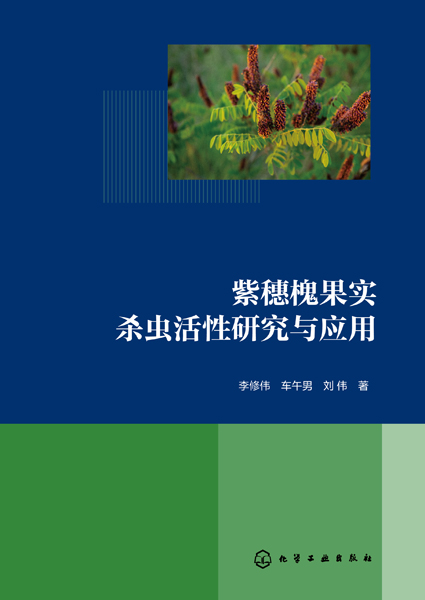 紫穗槐果实
杀虫活性研究与应用

李修伟　车午男　刘伟　著

化学工业出版社